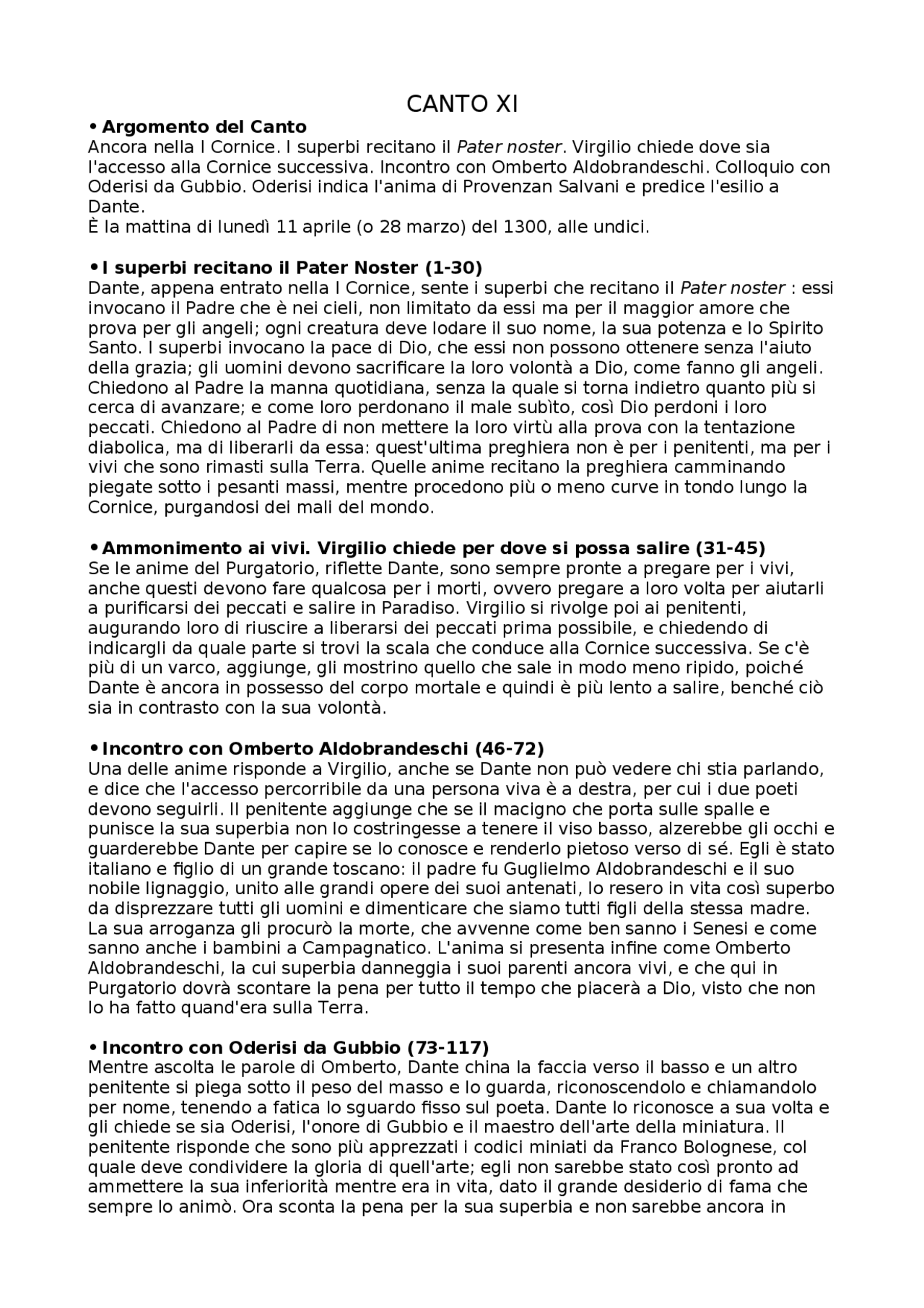 CANTO XI

• Argomento del Canto
Ancora nella I Cornice. I superbi recitano il Pater noster. Virgilio chiede dove sia l'accesso alla Cornice successiva. Incontro con Omberto Aldobrandeschi. Colloquio con Oderisi da Gubbio. Oderisi indica l'anima di Provenzan Salvani e predice l'esilio a Dante.
È la mattina di lunedì 11 aprile (o 28 marzo) del 1300, alle undici.

• I superbi recitano il Pater Noster (1-30)
Dante, appena entrato nella I Cornice, sente i superbi che recitano il Pater noster : essi invocano il Padre che è nei cieli, non limitato da essi ma per il maggior amore che prova per gli angeli; ogni creatura deve lodare il suo nome, la sua potenza e lo Spirito Santo. I superbi invocano la pace di Dio, che essi non possono ottenere senza l'aiuto della grazia; gli uomini devono sacrificare la loro volontà a Dio, come fanno gli angeli. Chiedono al Padre la manna quotidiana, senza la quale si torna indietro quanto più si cerca di avanzare; e come loro perdonano il male subìto, così Dio perdoni i loro peccati. Chiedono al Padre di non mettere la loro virtù alla prova con la tentazione diabolica, ma di liberarli da essa: quest'ultima preghiera non è per i penitenti, ma per i vivi che sono rimasti sulla Terra. Quelle anime recitano la preghiera camminando piegate sotto i pesanti massi, mentre procedono più o meno curve in tondo lungo la Cornice, purgandosi dei mali del mondo.

• Ammonimento ai vivi. Virgilio chiede per dove si possa salire (31-45)
Se le anime del Purgatorio, riflette Dante, sono sempre pronte a pregare per i vivi, anche questi devono fare qualcosa per i morti, ovvero pregare a loro volta per aiutarli a purificarsi dei peccati e salire in Paradiso. Virgilio si rivolge poi ai penitenti, augurando loro di riuscire a liberarsi dei peccati prima possibile, e chiedendo di indicargli da quale parte si trovi la scala che conduce alla Cornice successiva. Se c'è più di un varco, aggiunge, gli mostrino quello che sale in modo meno ripido, poiché Dante è ancora in possesso del corpo mortale e quindi è più lento a salire, benché ciò sia in contrasto con la sua volontà.

• Incontro con Omberto Aldobrandeschi (46-72)
Una delle anime risponde a Virgilio, anche se Dante non può vedere chi stia parlando, e dice che l'accesso percorribile da una persona viva è a destra, per cui i due poeti devono seguirli. Il penitente aggiunge che se il macigno che porta sulle spalle e punisce la sua superbia non lo costringesse a tenere il viso basso, alzerebbe gli occhi e guarderebbe Dante per capire se lo conosce e renderlo pietoso verso di sé. Egli è stato italiano e figlio di un grande toscano: il padre fu Guglielmo Aldobrandeschi e il suo nobile lignaggio, unito alle grandi opere dei suoi antenati, lo resero in vita così superbo da disprezzare tutti gli uomini e dimenticare che siamo tutti figli della stessa madre. La sua arroganza gli procurò la morte, che avvenne come ben sanno i Senesi e come sanno anche i bambini a Campagnatico. L'anima si presenta infine come Omberto Aldobrandeschi, la cui superbia danneggia i suoi parenti ancora vivi, e che qui in Purgatorio dovrà scontare la pena per tutto il tempo che piacerà a Dio, visto che non lo ha fatto quand'era sulla Terra.

• Incontro con Oderisi da Gubbio (73-117)
Mentre ascolta le parole di Omberto, Dante china la faccia verso il basso e un altro penitente si piega sotto il peso del masso e lo guarda, riconoscendolo e chiamandolo per nome, tenendo a fatica lo sguardo fisso sul poeta. Dante lo riconosce a sua volta e gli chiede se sia Oderisi, l'onore di Gubbio e il maestro dell'arte della miniatura. Il penitente risponde che sono più apprezzati i codici miniati da Franco Bolognese, col quale deve condividere la gloria di quell'arte; egli non sarebbe stato così pronto ad ammettere la sua inferiorità mentre era in vita, dato il grande desiderio di fama che sempre lo animò. Ora sconta la pena per la sua superbia e non sarebbe ancora in